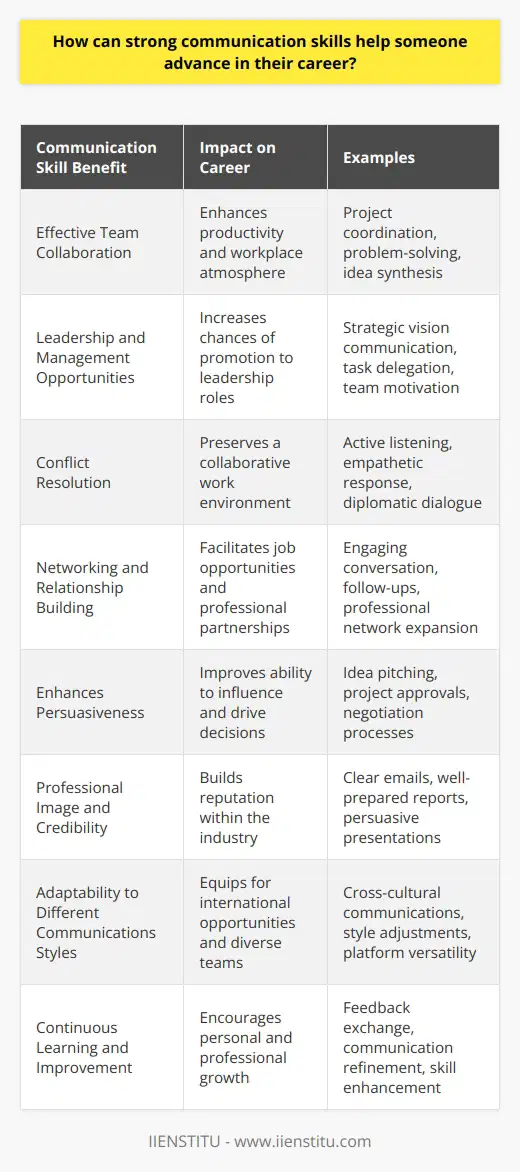 How can strong communication skills help someone advance in their career?

| Communication Skill Benefit | Impact on Career | Examples |
|---|---|---|
| Effective Team Collaboration | Enhances productivity and workplace atmosphere | Project coordination, problem-solving, idea synthesis |
| Leadership and Management Opportunities | Increases chances of promotion to leadership roles | Strategic vision communication, task delegation, team motivation |
| Conflict Resolution | Preserves a collaborative work environment | Active listening, empathetic response, diplomatic dialogue |
| Networking and Relationship Building | Facilitates job opportunities and professional partnerships | Engaging conversation, follow-ups, professional network expansion |
| Enhances Persuasiveness | Improves ability to influence and drive decisions | Idea pitching, project approvals, negotiation processes |
| Professional Image and Credibility | Builds reputation within the industry | Clear emails, well-prepared reports, persuasive presentations |
| Adaptability to Different Communications Styles | Equips for international opportunities and diverse teams | Cross-cultural communications, style adjustments, platform versatility |
| Continuous Learning and Improvement | Encourages personal and professional growth | Feedback exchange, communication refinement, skill enhancement |

IIENSTITU - www.iienstitu.com